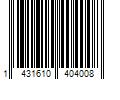 1 431610 404008